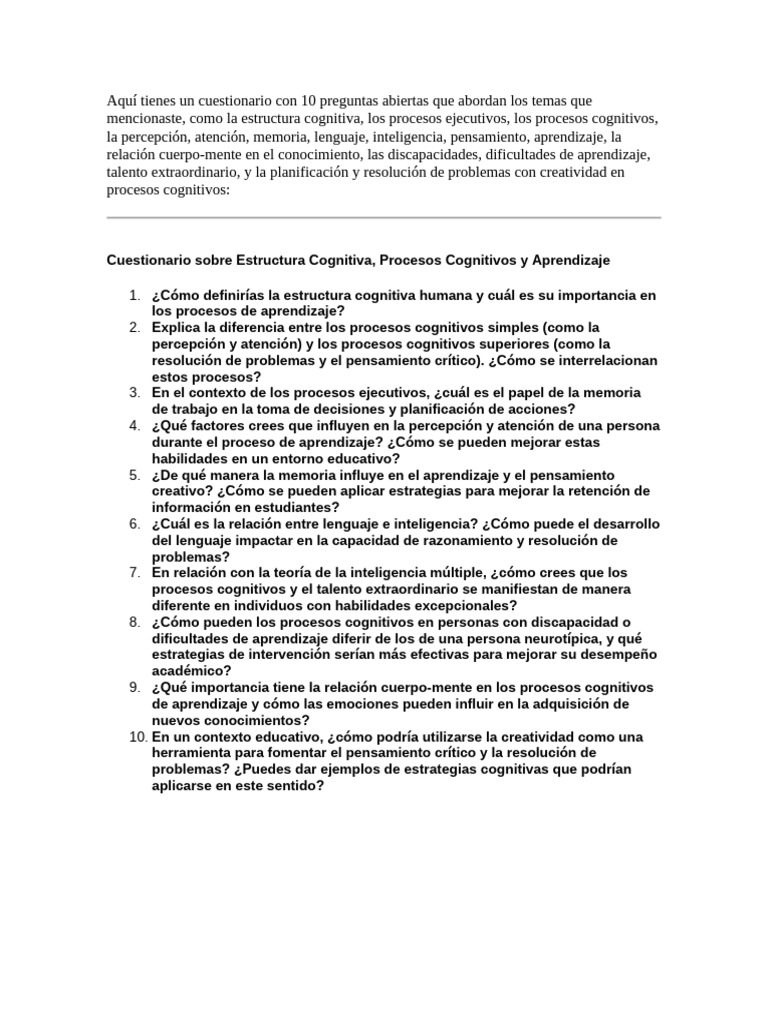 Aquí tienes un cuestionario con 10 preguntas abiertas que abordan los temas que mencionaste, como la estructura cognitiva, los procesos ejecutivos, los procesos cognitivos, la percepción, atención, memoria, lenguaje, inteligencia, pensamiento, aprendizaje, la relación cuerpo-mente en el conocimiento, las discapacidades, dificultades de aprendizaje, talento extraordinario, y la planificación y resolución de problemas con creatividad en procesos cognitivos:

Cuestionario sobre Estructura Cognitiva, Procesos Cognitivos y Aprendizaje

1. ¿Cómo definirías la estructura cognitiva humana y cuál es su importancia en los procesos de aprendizaje?
2. Explica la diferencia entre los procesos cognitivos simples (como la percepción y atención) y los procesos cognitivos superiores (como la resolución de problemas y el pensamiento crítico). ¿Cómo se interrelacionan estos procesos?
3. En el contexto de los procesos ejecutivos, ¿cuál es el papel de la memoria de trabajo en la toma de decisiones y planificación de acciones?
4. ¿Qué factores crees que influyen en la percepción y atención de una persona durante el proceso de aprendizaje? ¿Cómo se pueden mejorar estas habilidades en un entorno educativo?
5. ¿De qué manera la memoria influye en el aprendizaje y el pensamiento creativo? ¿Cómo se pueden aplicar estrategias para mejorar la retención de información en estudiantes?
6. ¿Cuál es la relación entre lenguaje e inteligencia? ¿Cómo puede el desarrollo del lenguaje impactar en la capacidad de razonamiento y resolución de problemas?
7. En relación con la teoría de la inteligencia múltiple, ¿cómo crees que los procesos cognitivos y el talento extraordinario se manifiestan de manera diferente en individuos con habilidades excepcionales?
8. ¿Cómo pueden los procesos cognitivos en personas con discapacidad o dificultades de aprendizaje diferir de los de una persona neurotípica, y qué estrategias de intervención serían más efectivas para mejorar su desempeño académico?
9. ¿Qué importancia tiene la relación cuerpo-mente en los procesos cognitivos de aprendizaje y cómo las emociones pueden influir en la adquisición de nuevos conocimientos?
10. En un contexto educativo, ¿cómo podría utilizarse la creatividad como una herramienta para fomentar el pensamiento crítico y la resolución de problemas? ¿Puedes dar ejemplos de estrategias cognitivas que podrían aplicarse en este sentido?